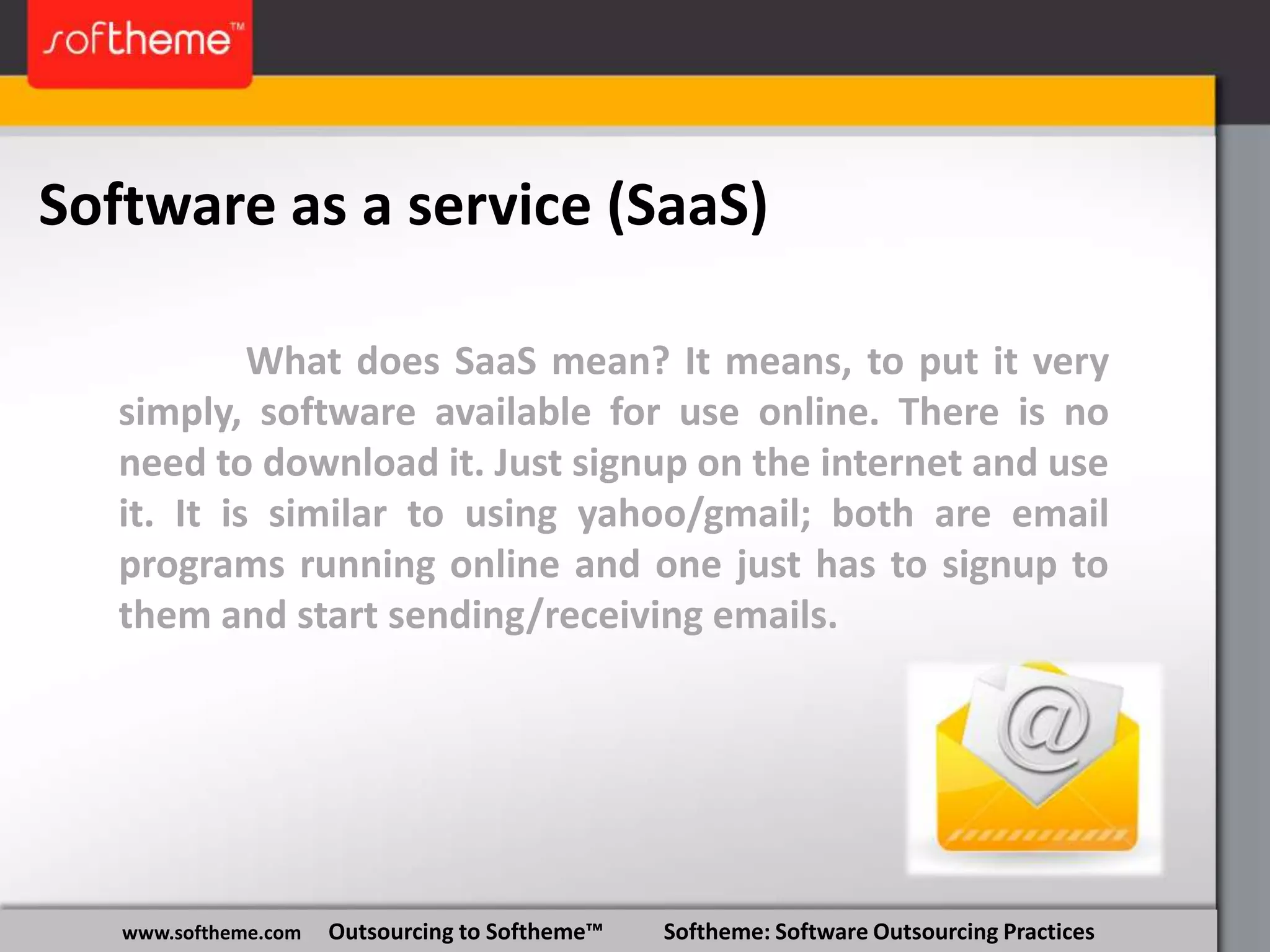 softheme™

Software as a service (SaaS)

What does SaaS mean? It means, to put it very simply, software available for use online. There is no need to download it. Just signup on the internet and use it. It is similar to using yahoo/gmail; both are email programs running online and one just has to signup to them and start sending/receiving emails.

@

www.softheme.com Outsourcing to Softheme™ Softheme: Software Outsourcing Practices